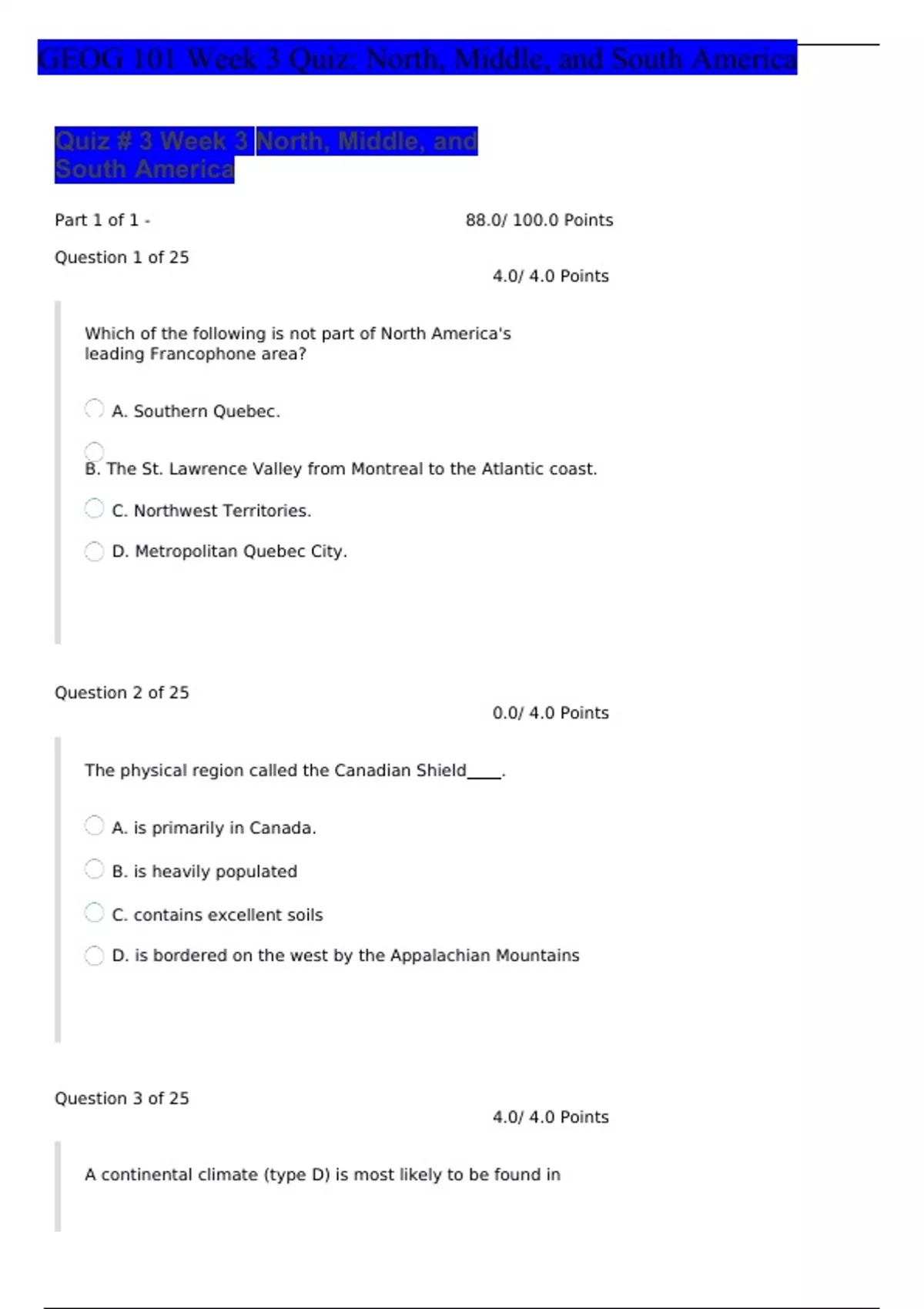 GEOG 101 Week 3 Quiz: North, Middle, and South America

Quiz # 3 Week 3 North, Middle, and South America

Part 1 of 1 - 88.0/ 100.0 Points

Question 1 of 25

4.0/ 4.0 Points

Which of the following is not part of North America's leading Francophone area?

A. Southern Quebec.

B. The St. Lawrence Valley from Montreal to the Atlantic coast.

C. Northwest Territories.

D. Metropolitan Quebec City.

Question 2 of 25

0.0/ 4.0 Points

The physical region called the Canadian Shield____.

A. is primarily in Canada.

B. is heavily populated

C. contains excellent soils

D. is bordered on the west by the Appalachian Mountains

Question 3 of 25

4.0/ 4.0 Points

A continental climate (type D) is most likely to be found in